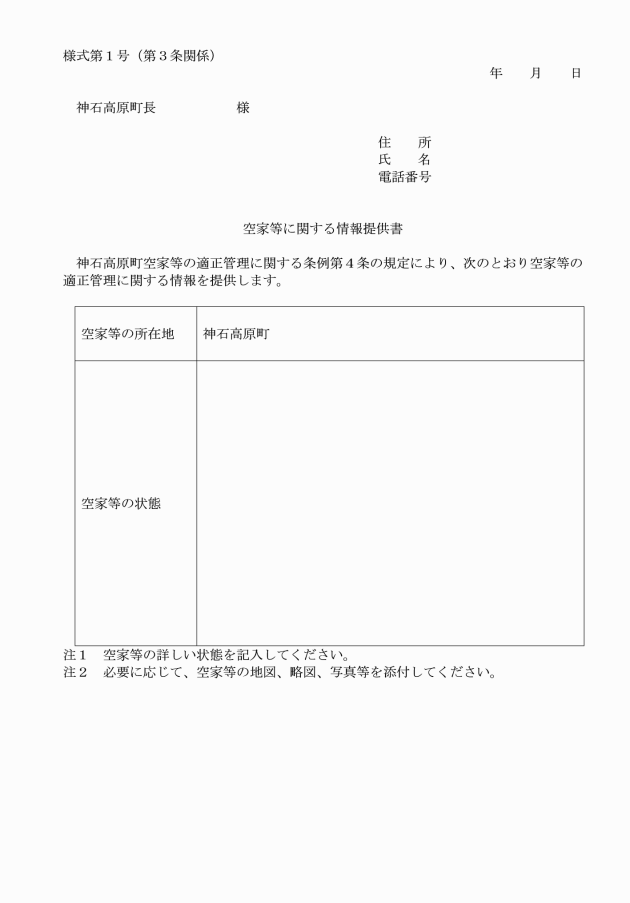 様式第１号（第３条関係）

年　　月　　日

神石高原町長　　　　　　様

住　　所
氏　　名
電話番号

空家等に関する情報提供書

神石高原町空家等の適正管理に関する条例第４条の規定により、次のとおり空家等の適正管理に関する情報を提供します。

| 空家等の所在地 | 神石高原町 |
|---|---|
| 空家等の状態 | |

注１　空家等の詳しい状態を記入してください。
注２　必要に応じて、空家等の地図、略図、写真等を添付してください。